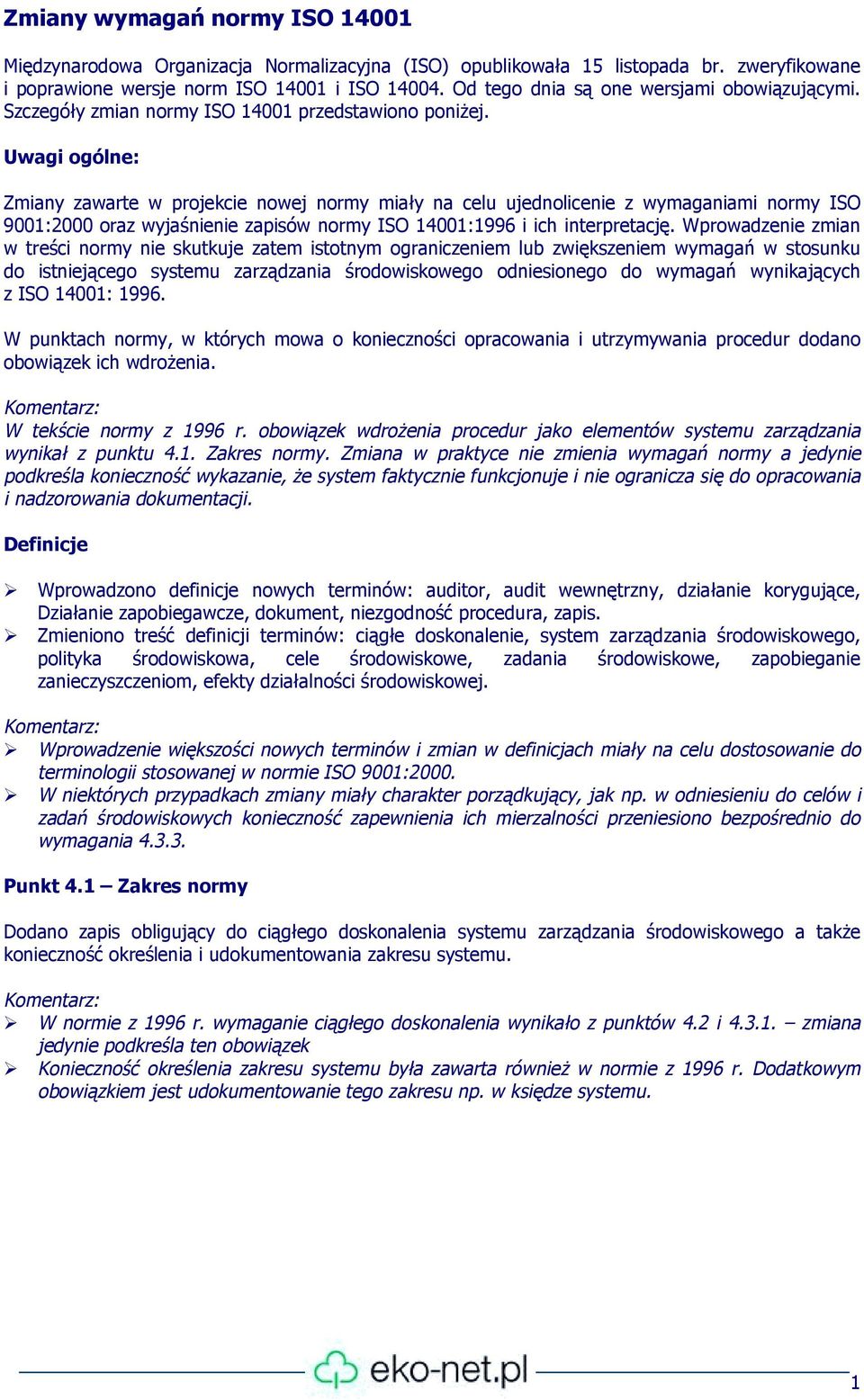 Zmiany wymagań normy ISO 14001

Międzynarodowa Organizacja Normalizacyjna (ISO) opublikowała 15 listopada br. zweryfikowane i poprawione wersje norm ISO 14001 i ISO 14004. Od tego dnia są one wersjami obowiązującymi. Szczegóły zmian normy ISO 14001 przedstawiono poniżej.

Uwagi ogólne:

Zmiany zawarte w projekcie nowej normy miały na celu ujednolicenie z wymaganiami normy ISO 9001:2000 oraz wyjaśnienie zapisów normy ISO 14001:1996 i ich interpretację. Wprowadzenie zmian w treści normy nie skutkuje zatem istotnym ograniczeniem lub zwiększeniem wymagań w stosunku do istniejącego systemu zarządzania środowiskowego odniesionego do wymagań wynikających z ISO 14001: 1996.

W punktach normy, w których mowa o konieczności opracowania i utrzymywania procedur dodano obowiązek ich wdrożenia.

Komentarz:
W tekście normy z 1996 r. obowiązek wdrożenia procedur jako elementów systemu zarządzania wynikał z punktu 4.1. Zakres normy. Zmiana w praktyce nie zmienia wymagań normy a jedynie podkreśla konieczność wykazanie, że system faktycznie funkcjonuje i nie ogranicza się do opracowania i nadzorowania dokumentacji.

Definicje

➢ Wprowadzono definicje nowych terminów: auditor, audit wewnętrzny, działanie korygujące, Działanie zapobiegawcze, dokument, niezgodność procedura, zapis.
➢ Zmieniono treść definicji terminów: ciągłe doskonalenie, system zarządzania środowiskowego, polityka środowiskowa, cele środowiskowe, zadania środowiskowe, zapobieganie zanieczyszczeniom, efekty działalności środowiskowej.

Komentarz:
➢ Wprowadzenie większości nowych terminów i zmian w definicjach miały na celu dostosowanie do terminologii stosowanej w normie ISO 9001:2000.
➢ W niektórych przypadkach zmiany miały charakter porządkujący, jak np. w odniesieniu do celów i zadań środowiskowych konieczność zapewnienia ich mierzalności przeniesiono bezpośrednio do wymagania 4.3.3.

Punkt 4.1 – Zakres normy

Dodano zapis obligujący do ciągłego doskonalenia systemu zarządzania środowiskowego a także konieczność określenia i udokumentowania zakresu systemu.

Komentarz:
➢ W normie z 1996 r. wymaganie ciągłego doskonalenia wynikało z punktów 4.2 i 4.3.1. – zmiana jedynie podkreśla ten obowiązek
➢ Konieczność określenia zakresu systemu była zawarta również w normie z 1996 r. Dodatkowym obowiązkiem jest udokumentowanie tego zakresu np. w księdze systemu.

eko-net.pl
1